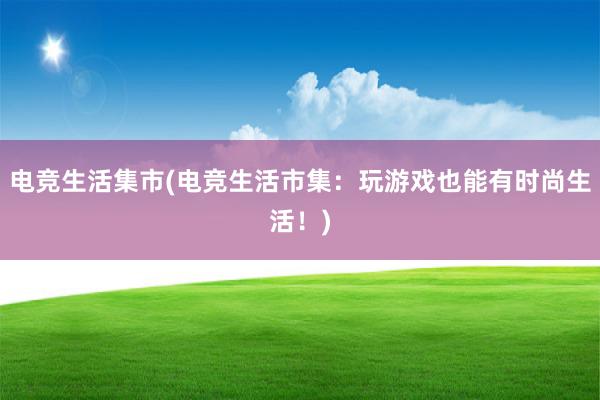 电竞生活集市(电竞生活市集：玩游戏也能有时尚生活！)